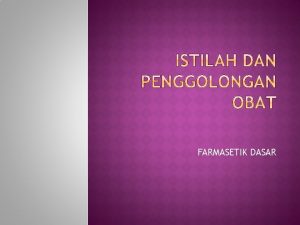 ISTILAH DAN PENGGOLONGAN OBAT

FARMASETIK DASAR